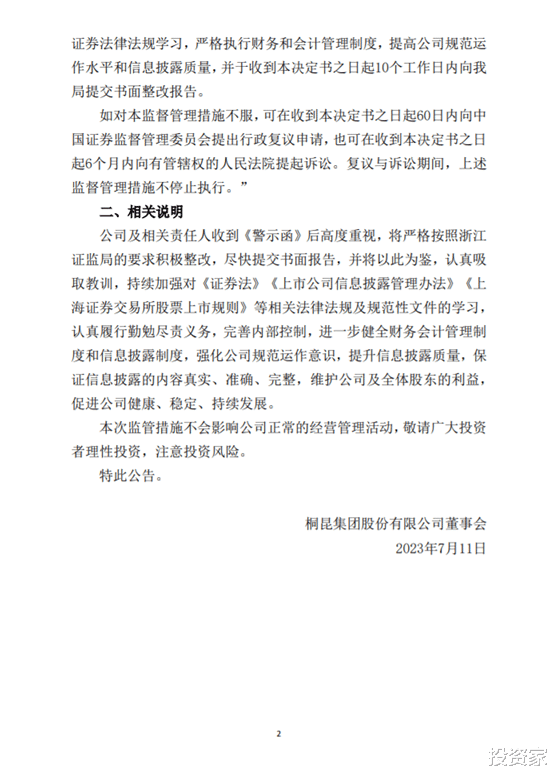 证券法律法规学习，严格执行财务和会计管理制度，提高公司规范运作水平和信息披露质量，并于收到本决定书之日起10个工作日内向我局提交书面整改报告。

如对本监督管理措施不服，可在收到本决定书之日起60日内向中国证券监督管理委员会提出行政复议申请，也可在收到本决定书之日起6个月内向有管辖权的人民法院提起诉讼。复议与诉讼期间，上述监督管理措施不停止执行。”

二、相关说明

公司及相关责任人收到《警示函》后高度重视，将严格按照浙江证监局的要求积极整改，尽快提交书面报告，并将以此为鉴，认真吸取教训，持续加强对《证券法》《上市公司信息披露管理办法》《上海证券交易所股票上市规则》等相关法律法规及规范性文件的学习，认真履行勤勉尽责义务，完善内部控制，进一步健全财务会计管理制度和信息披露制度，强化公司规范运作意识，提升信息披露质量，保证信息披露的内容真实、准确、完整，维护公司及全体股东的利益，促进公司健康、稳定、持续发展。

本次监管措施不会影响公司正常的经营管理活动，敬请广大投资者理性投资，注意投资风险。

特此公告。

桐昆集团股份有限公司董事会
2023年7月11日

2

投资家